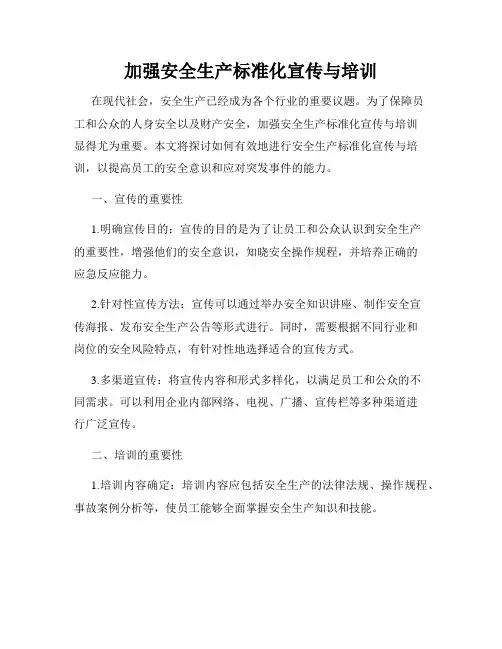 加强安全生产标准化宣传与培训

在现代社会，安全生产已经成为各个行业的重要议题。为了保障员工和公众的人身安全以及财产安全，加强安全生产标准化宣传与培训显得尤为重要。本文将探讨如何有效地进行安全生产标准化宣传与培训，以提高员工的安全意识和应对突发事件的能力。

一、宣传的重要性

1.明确宣传目的：宣传的目的是为了让员工和公众认识到安全生产的重要性，增强他们的安全意识，知晓安全操作规程，并培养正确的应急反应能力。

2.针对性宣传方法：宣传可以通过举办安全知识讲座、制作安全宣传海报、发布安全生产公告等形式进行。同时，需要根据不同行业和岗位的安全风险特点，有针对性地选择适合的宣传方式。

3.多渠道宣传：将宣传内容和形式多样化，以满足员工和公众的不同需求。可以利用企业内部网络、电视、广播、宣传栏等多种渠道进行广泛宣传。

二、培训的重要性

1.培训内容确定：培训内容应包括安全生产的法律法规、操作规程、事故案例分析等，使员工能够全面掌握安全生产知识和技能。